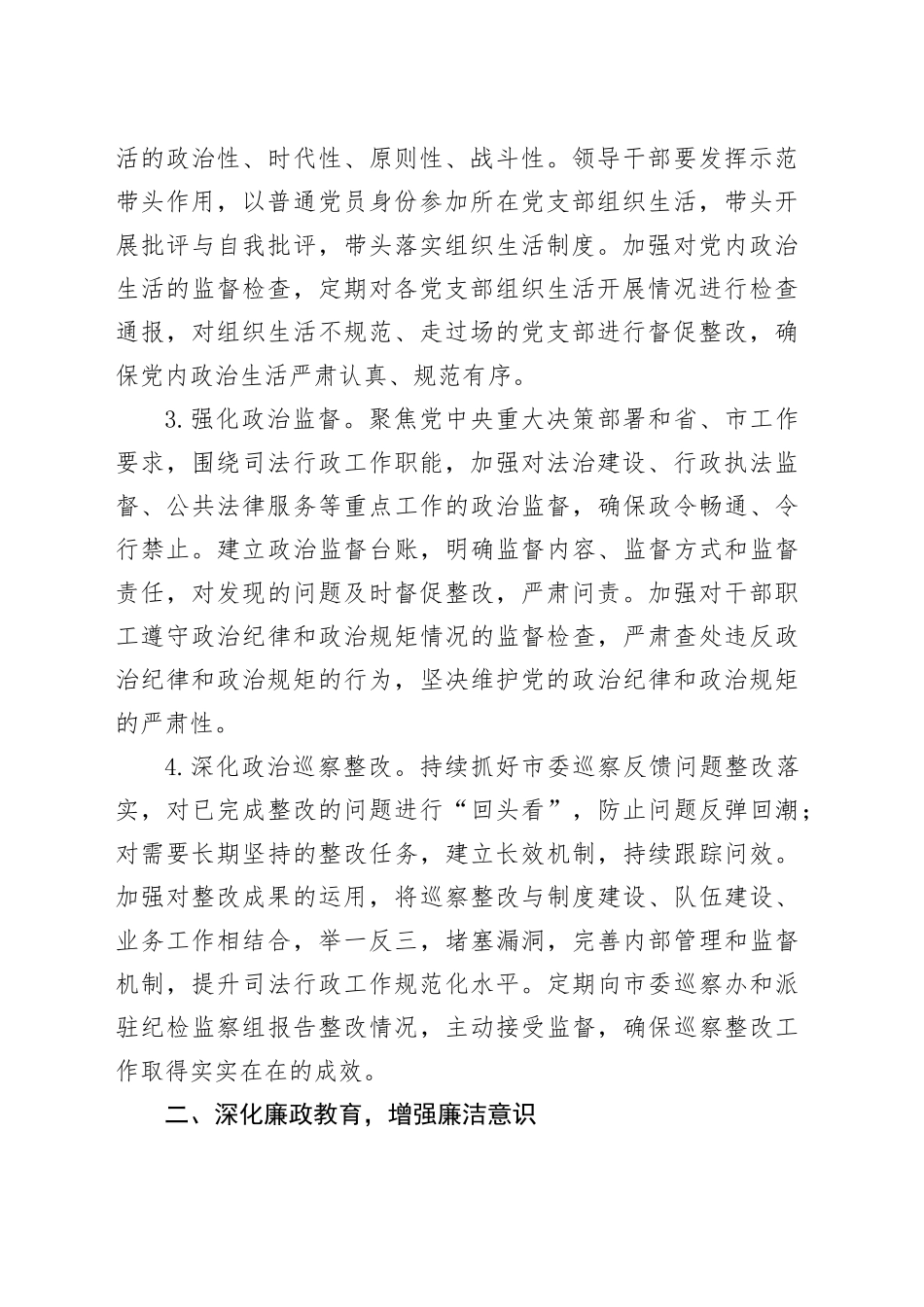 活的政治性、时代性、原则性、战斗性。领导干部要发挥示范带头作用，以普通党员身份参加所在党支部组织生活，带头开展批评与自我批评，带头落实组织生活制度。加强对党内政治生活的监督检查，定期对各党支部组织生活开展情况进行检查通报，对组织生活不规范、走过场的党支部进行督促整改，确保党内政治生活严肃认真、规范有序。

3.强化政治监督。聚焦党中央重大决策部署和省、市工作要求，围绕司法行政工作职能，加强对法治建设、行政执法监督、公共法律服务等重点工作的政治监督，确保政令畅通、令行禁止。建立政治监督台账，明确监督内容、监督方式和监督责任，对发现的问题及时督促整改，严肃问责。加强对干部职工遵守政治纪律和政治规矩情况的监督检查，严肃查处违反政治纪律和政治规矩的行为，坚决维护党的政治纪律和政治规矩的严肃性。

4.深化政治巡察整改。持续抓好市委巡察反馈问题整改落实，对已完成整改的问题进行“回头看”，防止问题反弹回潮；对需要长期坚持的整改任务，建立长效机制，持续跟踪问效。加强对整改成果的运用，将巡察整改与制度建设、队伍建设、业务工作相结合，举一反三，堵塞漏洞，完善内部管理和监督机制，提升司法行政工作规范化水平。定期向市委巡察办和派驻纪检监察组报告整改情况，主动接受监督，确保巡察整改工作取得实实在在的成效。

二、深化廉政教育，增强廉洁意识